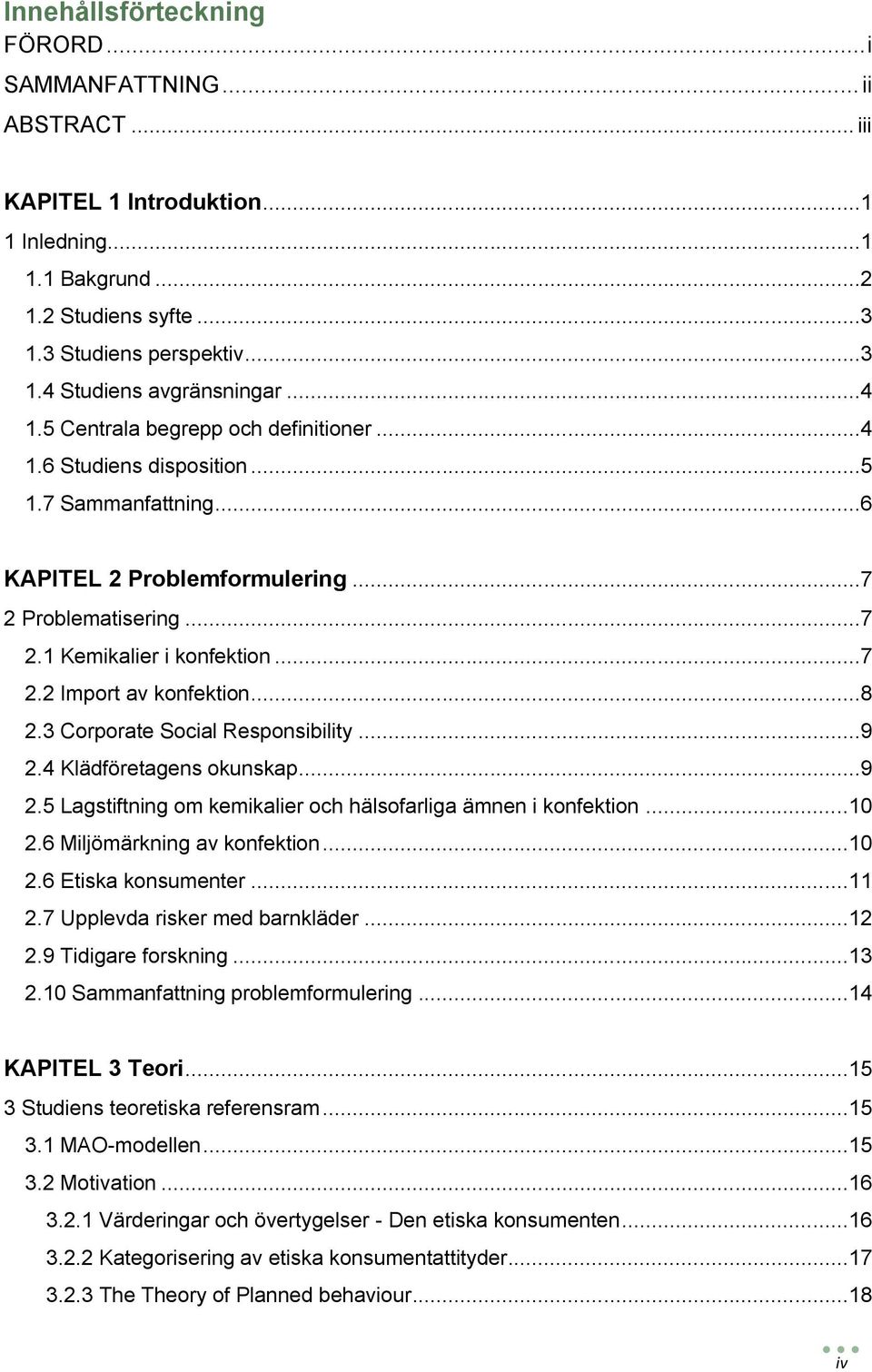 Innehållsförteckning
FÖRORD ... i
SAMMANFATTNING ... ii
ABSTRACT ... iii

KAPITEL 1 Introduktion ... 1
1 Inledning ... 1
1.1 Bakgrund ... 2
1.2 Studiens syfte ... 3
1.3 Studiens perspektiv ... 3
1.4 Studiens avgränsningar ... 4
1.5 Centrala begrepp och definitioner ... 4
1.6 Studiens disposition ... 5
1.7 Sammanfattning ... 6

KAPITEL 2 Problemformulering ... 7
2 Problematisering ... 7
2.1 Kemikalier i konfektion ... 7
2.2 Import av konfektion ... 8
2.3 Corporate Social Responsibility ... 9
2.4 Klädföretagens okunskap ... 9
2.5 Lagstiftning om kemikalier och hälsofarliga ämnen i konfektion ... 10
2.6 Miljömärkning av konfektion ... 10
2.6 Etiska konsumenter ... 11
2.7 Upplevda risker med barnkläder ... 12
2.9 Tidigare forskning ... 13
2.10 Sammanfattning problemformulering ... 14

KAPITEL 3 Teori ... 15
3 Studiens teoretiska referensram ... 15
3.1 MAO-modellen ... 15
3.2 Motivation ... 16
3.2.1 Värderingar och övertygelser - Den etiska konsumenten ... 16
3.2.2 Kategorisering av etiska konsumentattityder ... 17
3.2.3 The Theory of Planned behaviour ... 18

iv